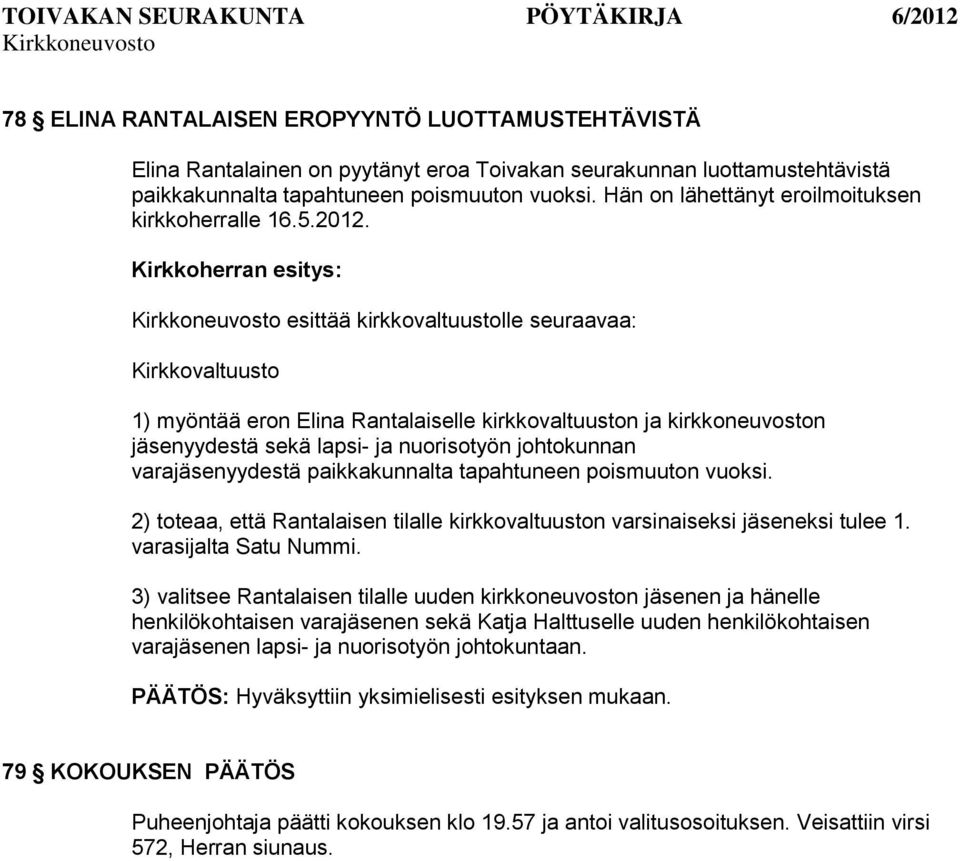 TOIVAKAN SEURAKUNTA PÖYTÄKIRJA 6/2012
Kirkkoneuvosto

78 § ELINA RANTALAISEN EROPYYNTÖ LUOTTAMUSTEHTÄVISTÄ

Elina Rantalainen on pyytänyt eroa Toivakan seurakunnan luottamustehtävistä paikkakunnalta tapahtuneen poismuuton vuoksi. Hän on lähettänyt eroilmoituksen kirkkoherralle 16.5.2012.

Kirkkoherran esitys:

Kirkkoneuvosto esittää kirkkovaltuustolle seuraavaa:

Kirkkovaltuusto

1) myöntää eron Elina Rantalaiselle kirkkovaltuuston ja kirkkoneuvoston jäsenyydestä sekä lapsi- ja nuorisotyön johtokunnan varajäsenyydestä paikkakunnalta tapahtuneen poismuuton vuoksi.

2) toteaa, että Rantalaisen tilalle kirkkovaltuuston varsinaiseksi jäseneksi tulee 1. varasijalta Satu Nummi.

3) valitsee Rantalaisen tilalle uuden kirkkoneuvoston jäsenen ja hänelle henkilökohtaisen varajäsenen sekä Katja Halttuselle uuden henkilökohtaisen varajäsenen lapsi- ja nuorisotyön johtokuntaan.

PÄÄTÖS: Hyväksyttiin yksimielisesti esityksen mukaan.

79 § KOKOUKSEN PÄÄTÖS

Puheenjohtaja päätti kokouksen klo 19.57 ja antoi valitusosoituksen. Veisattiin virsi 572, Herran siunaus.